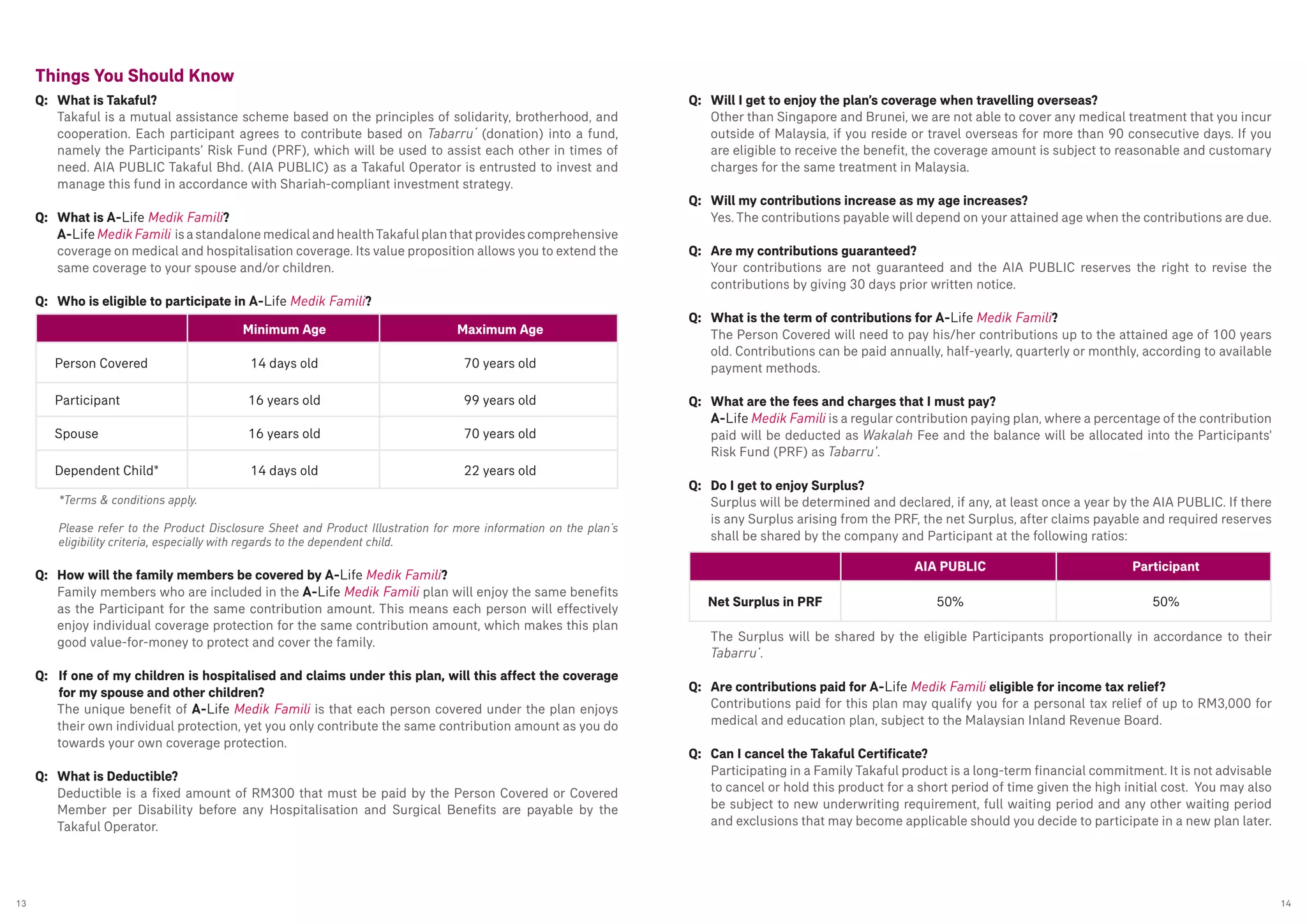 Things You Should Know

Q: What is Takaful?
Takaful is a mutual assistance scheme based on the principles of solidarity, brotherhood, and cooperation. Each participant agrees to contribute based on Tabarru' (donation) into a fund, namely the Participants' Risk Fund (PRF), which will be used to assist each other in times of need. AIA PUBLIC Takaful Bhd. (AIA PUBLIC) as a Takaful Operator is entrusted to invest and manage this fund in accordance with Shariah-compliant investment strategy.

Q: What is A-Life Medik Famili?
A-Life Medik Famili is a standalone medical and health Takaful plan that provides comprehensive coverage on medical and hospitalisation coverage. Its value proposition allows you to extend the same coverage to your spouse and/or children.

Q: Who is eligible to participate in A-Life Medik Famili?

| | Minimum Age | Maximum Age |
|---|---|---|
| Person Covered | 14 days old | 70 years old |
| Participant | 16 years old | 99 years old |
| Spouse | 16 years old | 70 years old |
| Dependent Child* | 14 days old | 22 years old |

*Terms & conditions apply.

Please refer to the Product Disclosure Sheet and Product Illustration for more information on the plan's eligibility criteria, especially with regards to the dependent child.

Q: How will the family members be covered by A-Life Medik Famili?
Family members who are included in the A-Life Medik Famili plan will enjoy the same benefits as the Participant for the same contribution amount. This means each person will effectively enjoy individual coverage protection for the same contribution amount, which makes this plan good value-for-money to protect and cover the family.

Q: If one of my children is hospitalised and claims under this plan, will this affect the coverage for my spouse and other children?
The unique benefit of A-Life Medik Famili is that each person covered under the plan enjoys their own individual protection, yet you only contribute the same contribution amount as you do towards your own coverage protection.

Q: What is Deductible?
Deductible is a fixed amount of RM300 that must be paid by the Person Covered or Covered Member per Disability before any Hospitalisation and Surgical Benefits are payable by the Takaful Operator.

13

Q: Will I get to enjoy the plan's coverage when travelling overseas?
Other than Singapore and Brunei, we are not able to cover any medical treatment that you incur outside of Malaysia, if you reside or travel overseas for more than 90 consecutive days. If you are eligible to receive the benefit, the coverage amount is subject to reasonable and customary charges for the same treatment in Malaysia.

Q: Will my contributions increase as my age increases?
Yes. The contributions payable will depend on your attained age when the contributions are due.

Q: Are my contributions guaranteed?
Your contributions are not guaranteed and the AIA PUBLIC reserves the right to revise the contributions by giving 30 days prior written notice.

Q: What is the term of contributions for A-Life Medik Famili?
The Person Covered will need to pay his/her contributions up to the attained age of 100 years old. Contributions can be paid annually, half-yearly, quarterly or monthly, according to available payment methods.

Q: What are the fees and charges that I must pay?
A-Life Medik Famili is a regular contribution paying plan, where a percentage of the contribution paid will be deducted as Wakalah Fee and the balance will be allocated into the Participants' Risk Fund (PRF) as Tabarru'.

Q: Do I get to enjoy Surplus?
Surplus will be determined and declared, if any, at least once a year by the AIA PUBLIC. If there is any Surplus arising from the PRF, the net Surplus, after claims payable and required reserves shall be shared by the company and Participant at the following ratios:

| | AIA PUBLIC | Participant |
|---|---|---|
| Net Surplus in PRF | 50% | 50% |

The Surplus will be shared by the eligible Participants proportionally in accordance to their Tabarru'.

Q: Are contributions paid for A-Life Medik Famili eligible for income tax relief?
Contributions paid for this plan may qualify you for a personal tax relief of up to RM3,000 for medical and education plan, subject to the Malaysian Inland Revenue Board.

Q: Can I cancel the Takaful Certificate?
Participating in a Family Takaful product is a long-term financial commitment. It is not advisable to cancel or hold this product for a short period of time given the high initial cost. You may also be subject to new underwriting requirement, full waiting period and any other waiting period and exclusions that may become applicable should you decide to participate in a new plan later.

14